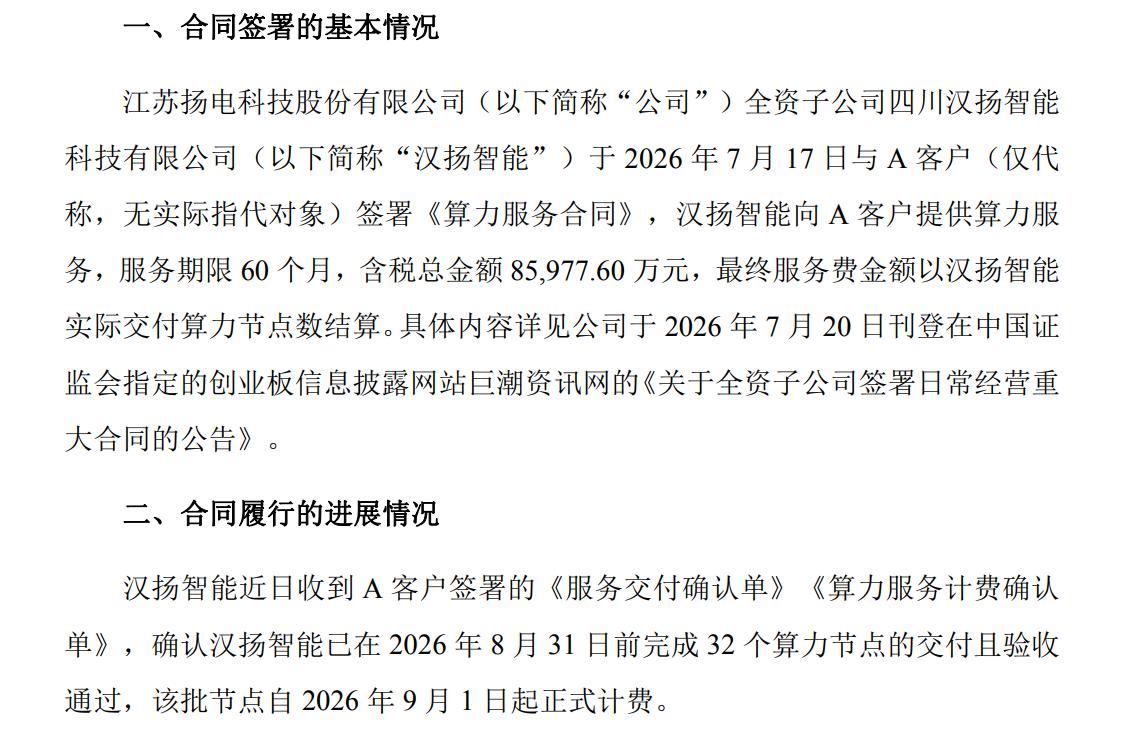 一、合同签署的基本情况

江苏扬电科技股份有限公司（以下简称“公司”）全资子公司四川汉扬智能科技有限公司（以下简称“汉扬智能”）于2026年7月17日与A客户（仅代称，无实际指代对象）签署《算力服务合同》，汉扬智能向A客户提供算力服务，服务期限60个月，含税总金额85,977.60万元，最终服务费金额以汉扬智能实际交付算力节点数结算。具体内容详见公司于2026年7月20日刊登在中国证监会指定的创业板信息披露网站巨潮资讯网的《关于全资子公司签署日常经营重大合同的公告》。

二、合同履行的进展情况

汉扬智能近日收到A客户签署的《服务交付确认单》《算力服务计费确认单》，确认汉扬智能已在2026年8月31日前完成32个算力节点的交付且验收通过，该批节点自2026年9月1日起正式计费。